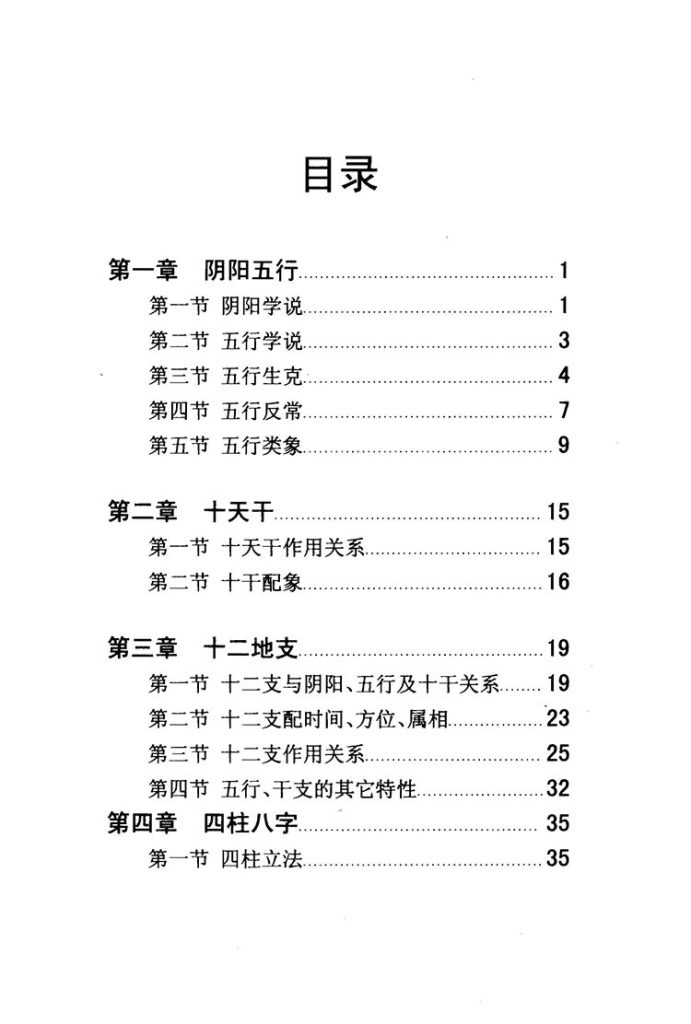 目录

第一章　阴阳五行 1
第一节 阴阳学说 1
第二节 五行学说 3
第三节 五行生克 4
第四节 五行反常 7
第五节 五行类象 9

第二章　十天干 15
第一节 十天干作用关系 15
第二节 十干配象 16

第三章　十二地支 19
第一节 十二支与阴阳、五行及十干关系 19
第二节 十二支配时间、方位、属相 23
第三节 十二支作用关系 25
第四节 五行、干支的其它特性 32

第四章　四柱八字 35
第一节 四柱立法 35